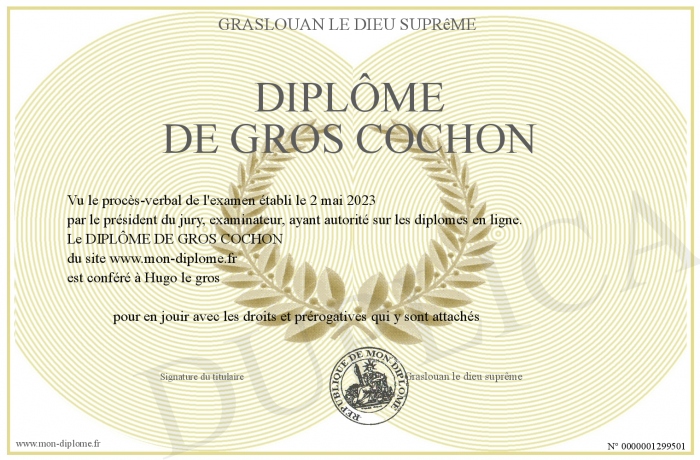 GRASLOUAN LE DIEU SUPRêME

DIPLÔME
DE GROS COCHON

Vu le procès-verbal de l'examen établi le 2 mai 2023
par le président du jury, examinateur, ayant autorité sur les diplomes en ligne.
Le DIPLÔME DE GROS COCHON
du site www.mon-diplome.fr
est conféré à Hugo le gros

pour en jouir avec les droits et prérogatives qui y sont attachés

Signature du titulaire

REPUBLIQUE DE MON DIPLOME

Graslouan le dieu suprême

www.mon-diplome.fr

N° 0000001299501

DUPLICA